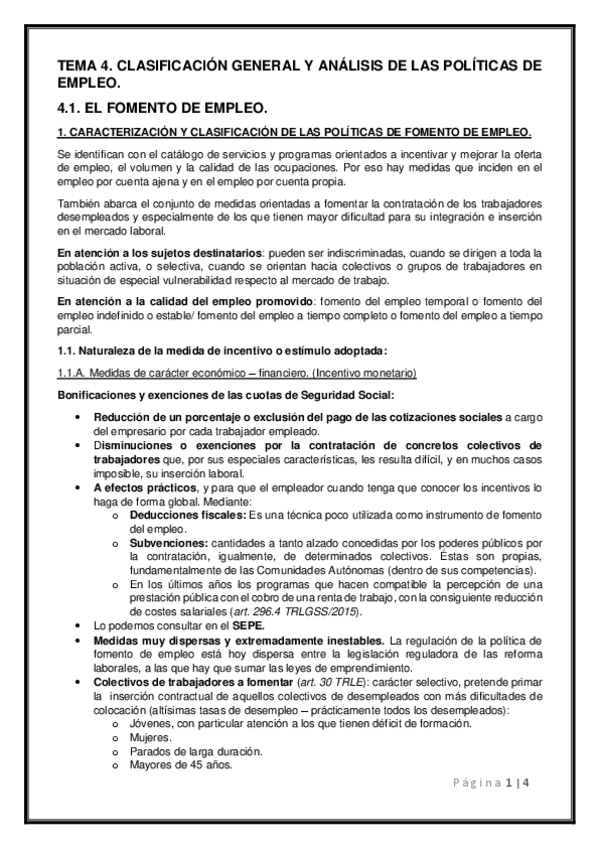 TEMA 4. CLASIFICACIÓN GENERAL Y ANÁLISIS DE LAS POLÍTICAS DE EMPLEO.

4.1. EL FOMENTO DE EMPLEO.

1. CARACTERIZACIÓN Y CLASIFICACIÓN DE LAS POLÍTICAS DE FOMENTO DE EMPLEO.

Se identifican con el catálogo de servicios y programas orientados a incentivar y mejorar la oferta de empleo, el volumen y la calidad de las ocupaciones. Por eso hay medidas que inciden en el empleo por cuenta ajena y en el empleo por cuenta propia.

También abarca el conjunto de medidas orientadas a fomentar la contratación de los trabajadores desempleados y especialmente de los que tienen mayor dificultad para su integración e inserción en el mercado laboral.

En atención a los sujetos destinatarios: pueden ser indiscriminadas, cuando se dirigen a toda la población activa, o selectiva, cuando se orientan hacia colectivos o grupos de trabajadores en situación de especial vulnerabilidad respecto al mercado de trabajo.

En atención a la calidad del empleo promovido: fomento del empleo temporal o fomento del empleo indefinido o estable/ fomento del empleo a tiempo completo o fomento del empleo a tiempo parcial.

1.1. Naturaleza de la medida de incentivo o estímulo adoptada:

1.1.A. Medidas de carácter económico – financiero. (Incentivo monetario)

Bonificaciones y exenciones de las cuotas de Seguridad Social:

• Reducción de un porcentaje o exclusión del pago de las cotizaciones sociales a cargo del empresario por cada trabajador empleado.
• Disminuciones o exenciones por la contratación de concretos colectivos de trabajadores que, por sus especiales características, les resulta difícil, y en muchos casos imposible, su inserción laboral.
• A efectos prácticos, y para que el empleador cuando tenga que conocer los incentivos lo haga de forma global. Mediante:
 o Deducciones fiscales: Es una técnica poco utilizada como instrumento de fomento del empleo.
 o Subvenciones: cantidades a tanto alzado concedidas por los poderes públicos por la contratación, igualmente, de determinados colectivos. Éstas son propias, fundamentalmente de las Comunidades Autónomas (dentro de sus competencias).
 o En los últimos años los programas que hacen compatible la percepción de una prestación pública con el cobro de una renta de trabajo, con la consiguiente reducción de costes salariales (art. 296.4 TRLGSS/2015).
• Lo podemos consultar en el SEPE.
• Medidas muy dispersas y extremadamente inestables. La regulación de la política de fomento de empleo está hoy dispersa entre la legislación reguladora de las reforma laborales, a las que hay que sumar las leyes de emprendimiento.
• Colectivos de trabajadores a fomentar (art. 30 TRLE): carácter selectivo, pretende primar la inserción contractual de aquellos colectivos de desempleados con más dificultades de colocación (altísimas tasas de desempleo – prácticamente todos los desempleados):
 o Jóvenes, con particular atención a los que tienen déficit de formación.
 o Mujeres.
 o Parados de larga duración.
 o Mayores de 45 años.

Página 1 | 4